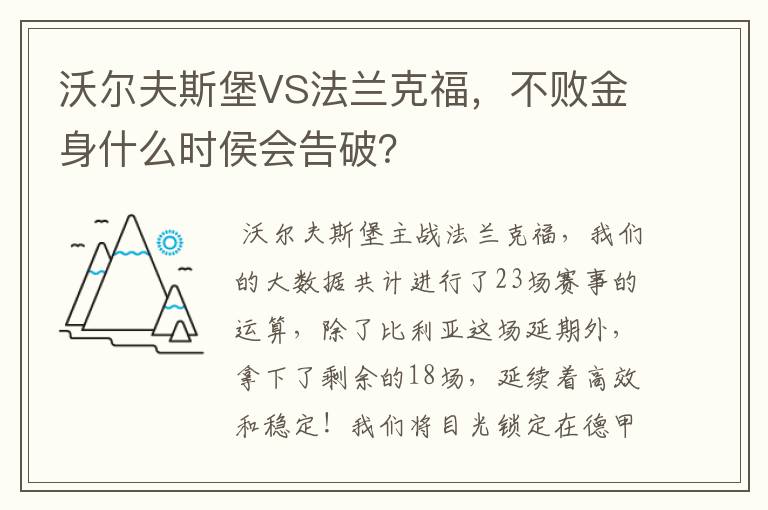 沃尔夫斯堡VS法兰克福，不败金身什么时侯会告破?

沃尔夫斯堡主战法兰克福，我们的大数据共计进行了23场赛事的运算，除了比利亚这场延期外，拿下了剩余的18场，延续着高效和稳定！我们将目光锁定在德甲